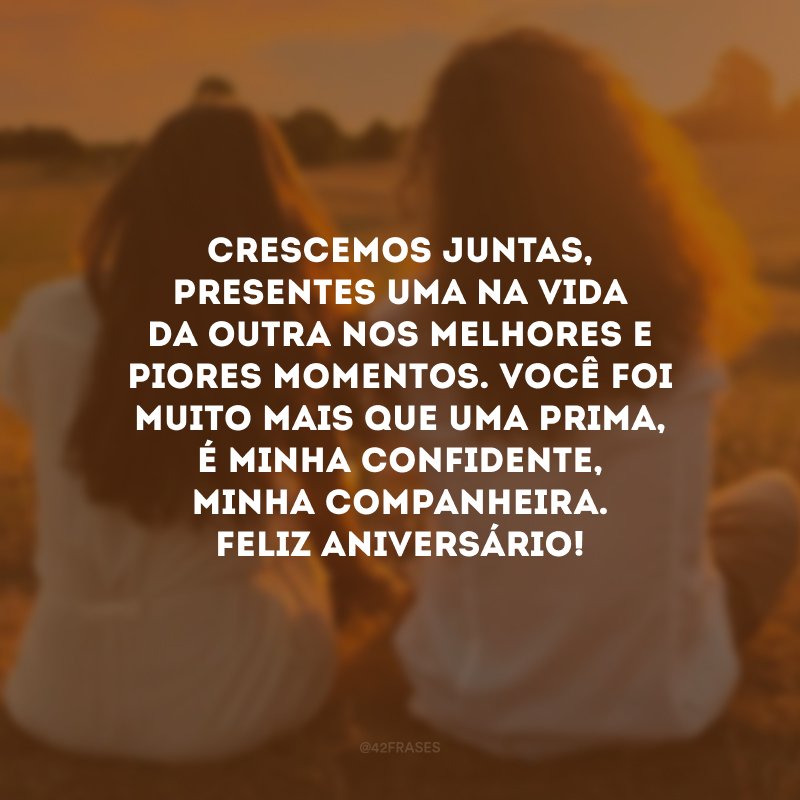 CRESCEMOS JUNTAS, PRESENTES UMA NA VIDA DA OUTRA NOS MELHORES E PIORES MOMENTOS. VOCÊ FOI MUITO MAIS QUE UMA PRIMA, É MINHA CONFIDENTE, MINHA COMPANHEIRA. FELIZ ANIVERSÁRIO!

@42FRASES